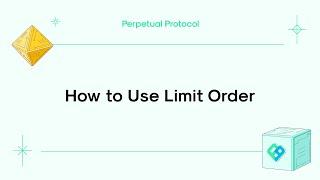 Perpetual Protocol

How to Use Limit Order